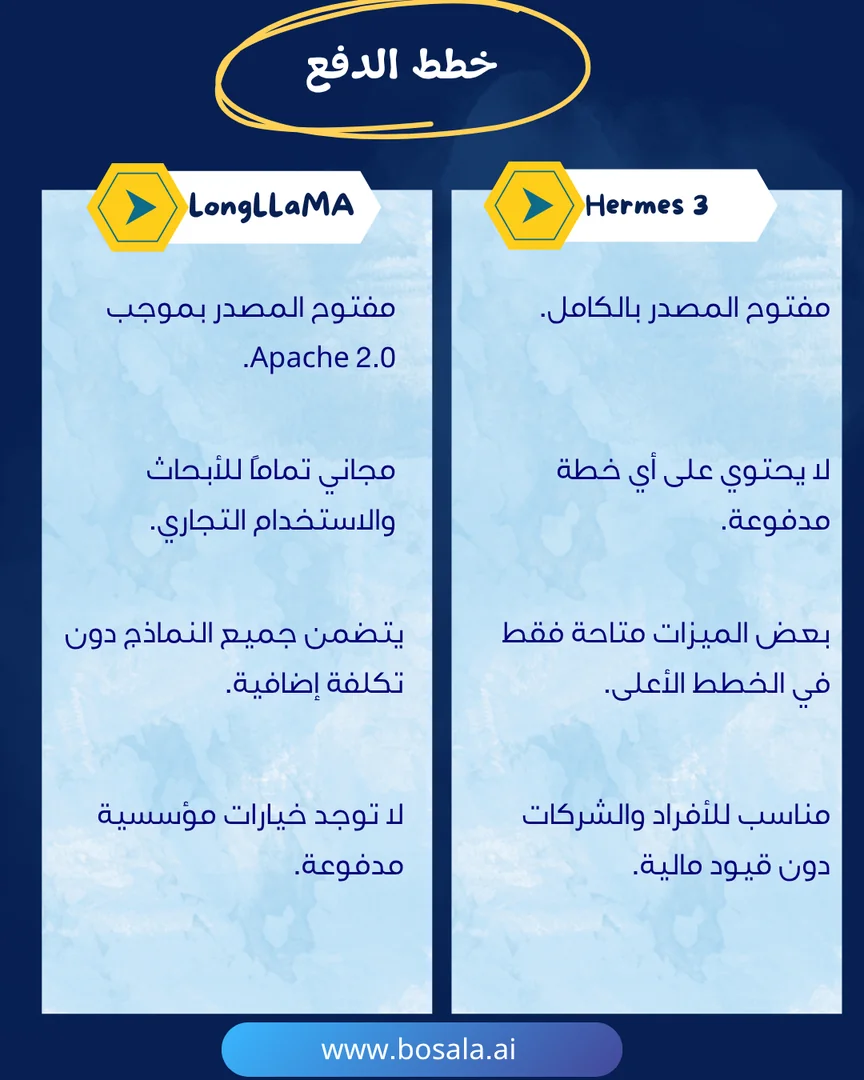 خطط الدفع

Hermes 3

مفتوح المصدر بالكامل.

لا يحتوي على أي خطة مدفوعة.

بعض الميزات متاحة فقط في الخطط الأعلى.

مناسب للأفراد والشركات دون قيود مالية.

LongLLaMA

مفتوح المصدر بموجب Apache 2.0.

مجاني تماماً للأبحاث والاستخدام التجاري.

يتضمن جميع النماذج دون تكلفة إضافية.

لا توجد خيارات مؤسسية مدفوعة.

www.bosala.ai